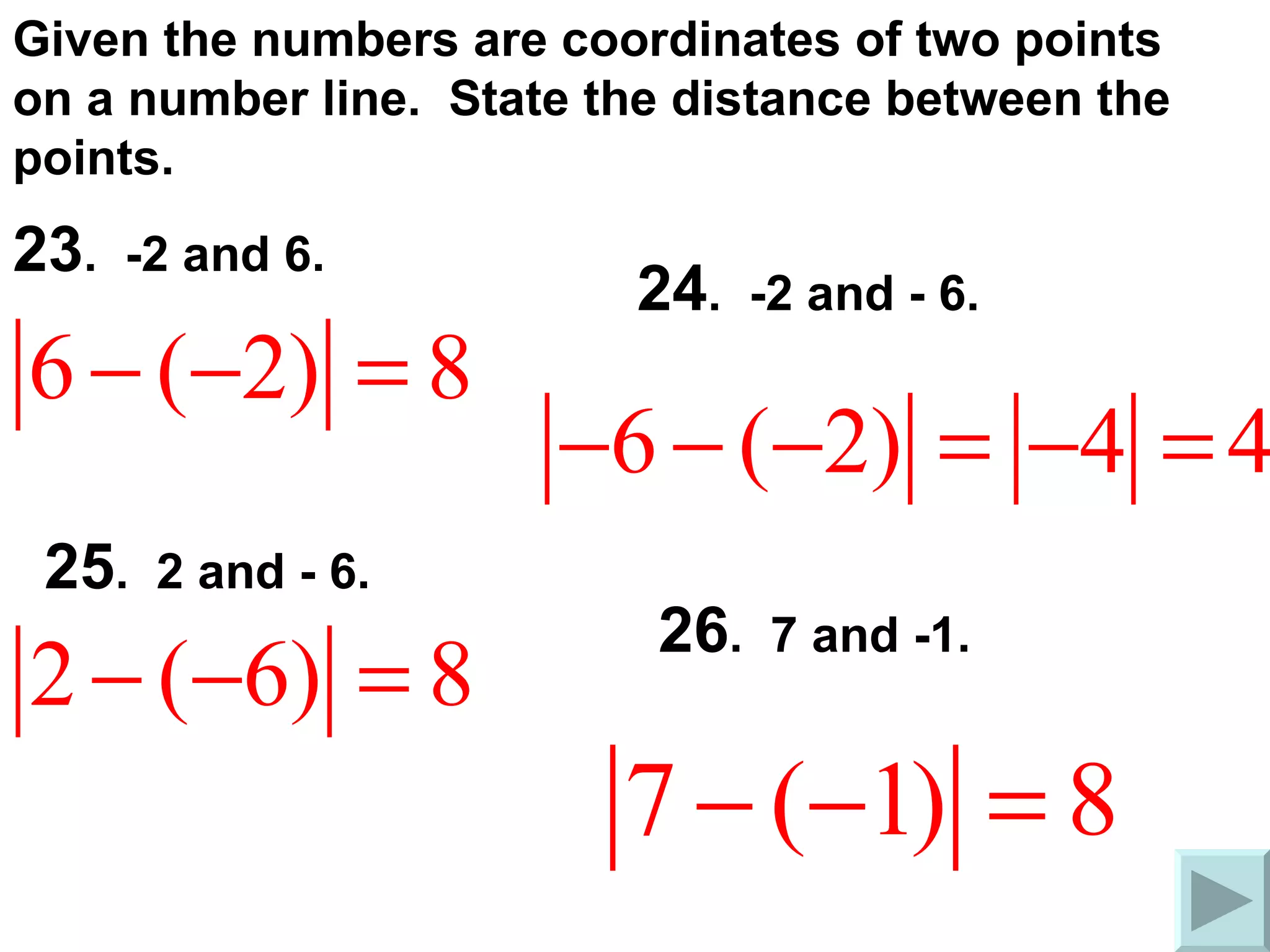 Given the numbers are coordinates of two points on a number line. State the distance between the points.

23. -2 and 6.

$|6-(-2)|=8$

24. -2 and - 6.

$|-6-(-2)|=|-4|=4$

25. 2 and - 6.

$|2-(-6)|=8$

26. 7 and -1.

$|7-(-1)|=8$